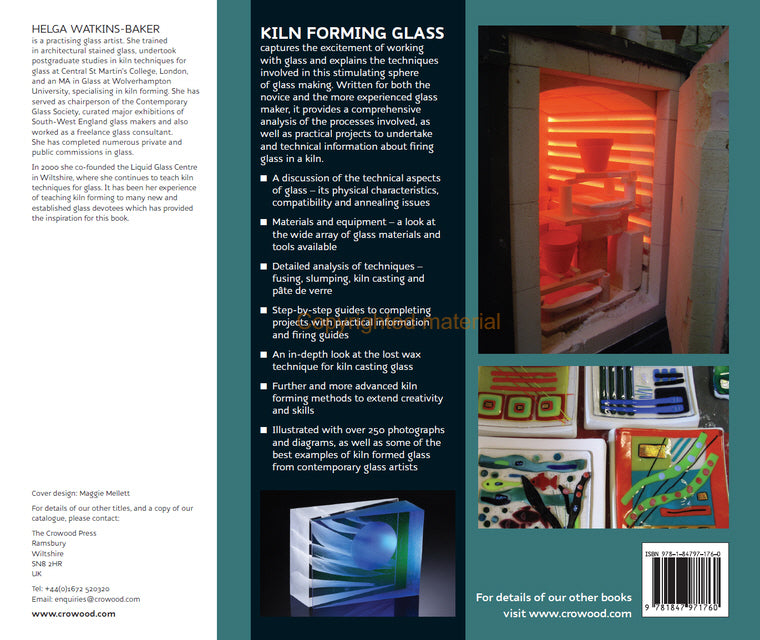 HELGA WATKINS-BAKER
is a practising glass artist. She trained in architectural stained glass, undertook postgraduate studies in kiln techniques for glass at Central St Martin's College, London, and an MA in Glass at Wolverhampton University, specialising in kiln forming. She has served as chairperson of the Contemporary Glass Society, curated major exhibitions of South-West England glass makers and also worked as a freelance glass consultant. She has completed numerous private and public commissions in glass.

In 2000 she co-founded the Liquid Glass Centre in Wiltshire, where she continues to teach kiln techniques for glass. It has been her experience of teaching kiln forming to many new and established glass devotees which has provided the inspiration for this book.

Cover design: Maggie Mellett

For details of our other titles, and a copy of our catalogue, please contact:

The Crowood Press
Ramsbury
Wiltshire
SN8 2HR
UK

Tel: +44(0)1672 520320
Email: enquiries@crowood.com

www.crowood.com

KILN FORMING GLASS
captures the excitement of working with glass and explains the techniques involved in this stimulating sphere of glass making. Written for both the novice and the more experienced glass maker, it provides a comprehensive analysis of the processes involved, as well as practical projects to undertake and technical information about firing glass in a kiln.

■ A discussion of the technical aspects of glass – its physical characteristics, compatibility and annealing issues

■ Materials and equipment – a look at the wide array of glass materials and tools available

■ Detailed analysis of techniques – fusing, slumping, kiln casting and pâte de verre

■ Step-by-step guides to completing projects with practical information and firing guides

■ An in-depth look at the lost wax technique for kiln casting glass

■ Further and more advanced kiln forming methods to extend creativity and skills

■ Illustrated with over 250 photographs and diagrams, as well as some of the best examples of kiln formed glass from contemporary glass artists

Copyrighted material

For details of our other books visit www.crowood.com

ISBN 978-1-84797-176-0

9 781847 971760